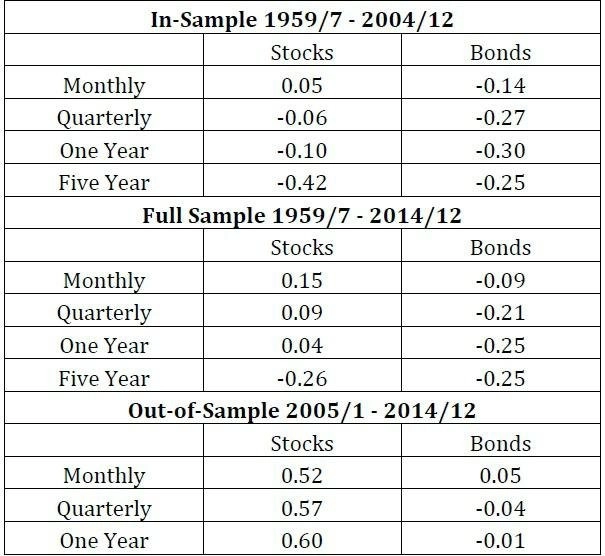 | In-Sample 1959/7 - 2004/12 | | |
|---|---|---|
| | Stocks | Bonds |
| Monthly | 0.05 | -0.14 |
| Quarterly | -0.06 | -0.27 |
| One Year | -0.10 | -0.30 |
| Five Year | -0.42 | -0.25 |
| Full Sample 1959/7 - 2014/12 | | |
| | Stocks | Bonds |
| Monthly | 0.15 | -0.09 |
| Quarterly | 0.09 | -0.21 |
| One Year | 0.04 | -0.25 |
| Five Year | -0.26 | -0.25 |
| Out-of-Sample 2005/1 - 2014/12 | | |
| | Stocks | Bonds |
| Monthly | 0.52 | 0.05 |
| Quarterly | 0.57 | -0.04 |
| One Year | 0.60 | -0.01 |